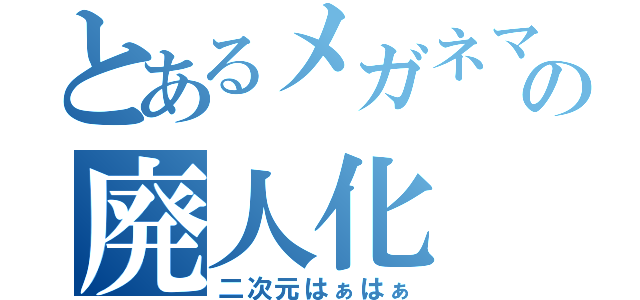 とあるメガネマの
廃人化
二次元はぁはぁ